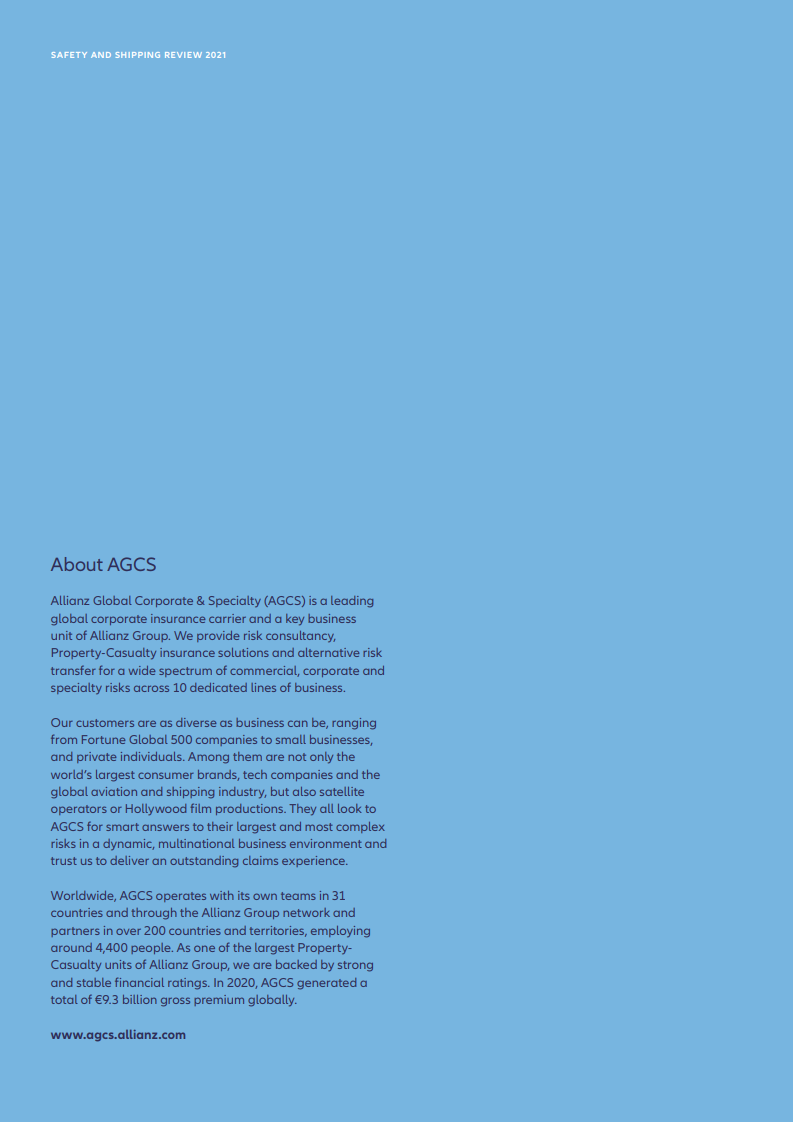 SAFETY AND SHIPPING REVIEW 2021

About AGCS

Allianz Global Corporate & Specialty (AGCS) is a leading global corporate insurance carrier and a key business unit of Allianz Group. We provide risk consultancy, Property-Casualty insurance solutions and alternative risk transfer for a wide spectrum of commercial, corporate and specialty risks across 10 dedicated lines of business.

Our customers are as diverse as business can be, ranging from Fortune Global 500 companies to small businesses, and private individuals. Among them are not only the world's largest consumer brands, tech companies and the global aviation and shipping industry, but also satellite operators or Hollywood film productions. They all look to AGCS for smart answers to their largest and most complex risks in a dynamic, multinational business environment and trust us to deliver an outstanding claims experience.

Worldwide, AGCS operates with its own teams in 31 countries and through the Allianz Group network and partners in over 200 countries and territories, employing around 4,400 people. As one of the largest Property-Casualty units of Allianz Group, we are backed by strong and stable financial ratings. In 2020, AGCS generated a total of €9.3 billion gross premium globally.

www.agcs.allianz.com